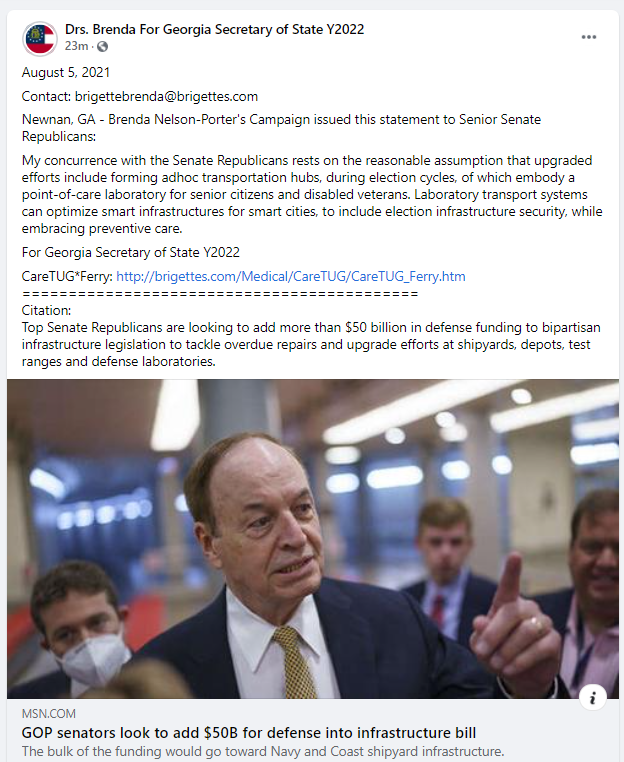 Drs. Brenda For Georgia Secretary of State Y2022
23m · 

August 5, 2021

Contact: brigettebrenda@brigettes.com

Newnan, GA - Brenda Nelson-Porter's Campaign issued this statement to Senior Senate Republicans:

My concurrence with the Senate Republicans rests on the reasonable assumption that upgraded efforts include forming adhoc transportation hubs, during election cycles, of which embody a point-of-care laboratory for senior citizens and disabled veterans. Laboratory transport systems can optimize smart infrastructures for smart cities, to include election infrastructure security, while embracing preventive care.

For Georgia Secretary of State Y2022

CareTUG*Ferry: http://brigettes.com/Medical/CareTUG/CareTUG_Ferry.htm
==========================================
Citation:
Top Senate Republicans are looking to add more than $50 billion in defense funding to bipartisan infrastructure legislation to tackle overdue repairs and upgrade efforts at shipyards, depots, test ranges and defense laboratories.

MSN.COM
GOP senators look to add $50B for defense into infrastructure bill
The bulk of the funding would go toward Navy and Coast shipyard infrastructure.